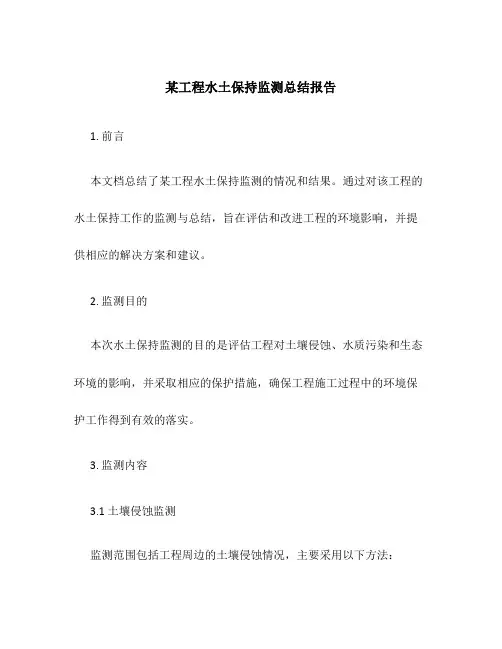 某工程水土保持监测总结报告

1. 前言

本文档总结了某工程水土保持监测的情况和结果。通过对该工程的水土保持工作的监测与总结，旨在评估和改进工程的环境影响，并提供相应的解决方案和建议。

2. 监测目的

本次水土保持监测的目的是评估工程对土壤侵蚀、水质污染和生态环境的影响，并采取相应的保护措施，确保工程施工过程中的环境保护工作得到有效的落实。

3. 监测内容

3.1 土壤侵蚀监测

监测范围包括工程周边的土壤侵蚀情况，主要采用以下方法：